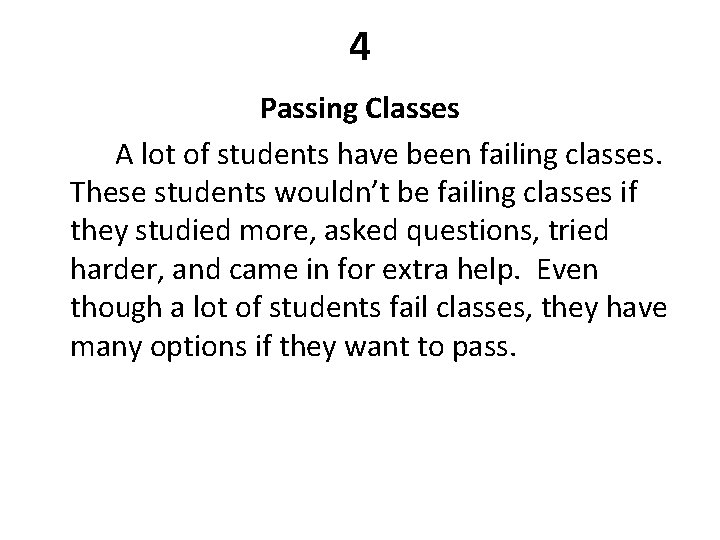 4

Passing Classes

A lot of students have been failing classes. These students wouldn't be failing classes if they studied more, asked questions, tried harder, and came in for extra help. Even though a lot of students fail classes, they have many options if they want to pass.